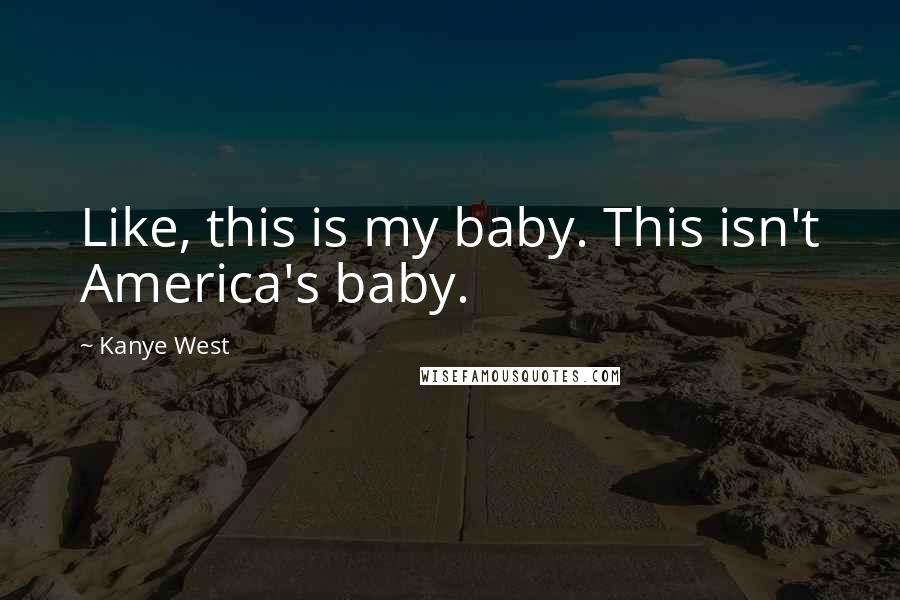 Like, this is my baby. This isn't America's baby.

~ Kanye West

WISEFAMOUSQUOTES.COM